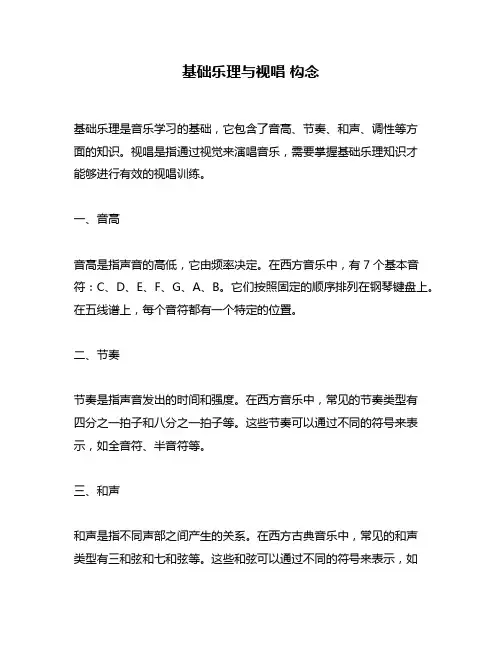 基础乐理与视唱 构念

基础乐理是音乐学习的基础，它包含了音高、节奏、和声、调性等方面的知识。视唱是指通过视觉来演唱音乐，需要掌握基础乐理知识才能够进行有效的视唱训练。

一、音高

音高是指声音的高低，它由频率决定。在西方音乐中，有 7 个基本音符：C、D、E、F、G、A、B。它们按照固定的顺序排列在钢琴键盘上。在五线谱上，每个音符都有一个特定的位置。

二、节奏

节奏是指声音发出的时间和强度。在西方音乐中，常见的节奏类型有四分之一拍子和八分之一拍子等。这些节奏可以通过不同的符号来表示，如全音符、半音符等。

三、和声

和声是指不同声部之间产生的关系。在西方古典音乐中，常见的和声类型有三和弦和七和弦等。这些和弦可以通过不同的符号来表示，如